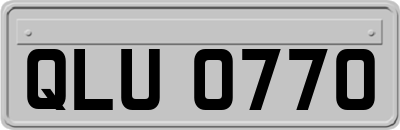 QLU 0770